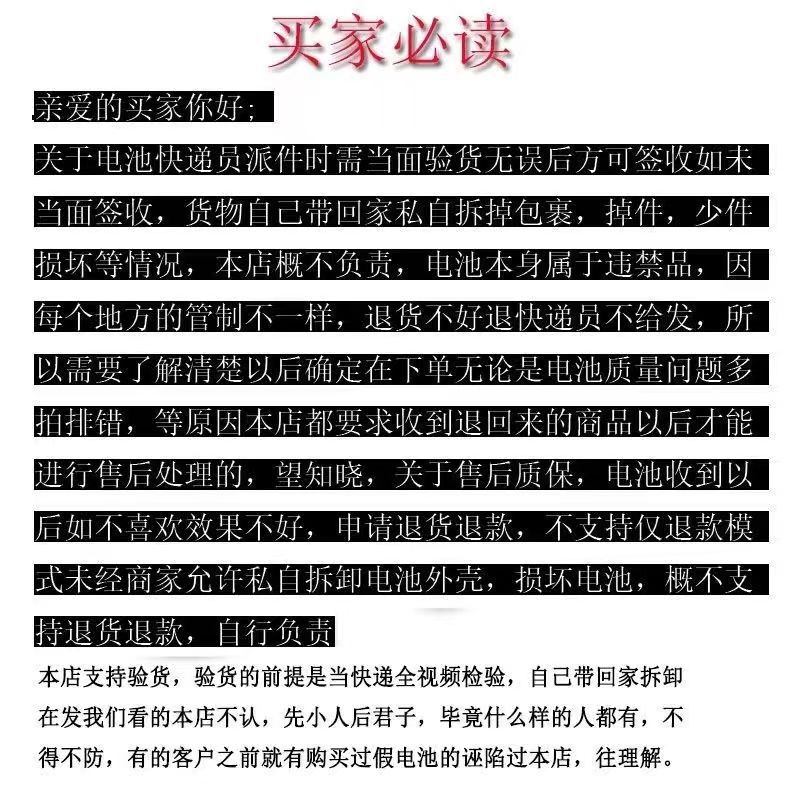 买家必读

亲爱的买家你好；

关于电池快递员派件时需当面验货无误后方可签收如未当面签收，货物自己带回家私自拆掉包裹，掉件，少件损坏等情况，本店概不负责，电池本身属于违禁品，因每个地方的管制不一样，退货不好退快递员不给发，所以需要了解清楚以后确定在下单无论是电池质量问题多拍排错，等原因本店都要求收到退回来的商品以后才能进行售后处理的，望知晓，关于售后质保，电池收到以后如不喜欢效果不好，申请退货退款，不支持仅退款模式未经商家允许私自拆卸电池外壳，损坏电池，概不支持退货退款，自行负责

本店支持验货，验货的前提是当快递全视频检验，自己带回家拆卸在发我们看的本店不认，先小人后君子，毕竟什么样的人都有，不得不防，有的客户之前就有购买过假电池的诬陷过本店，往理解。